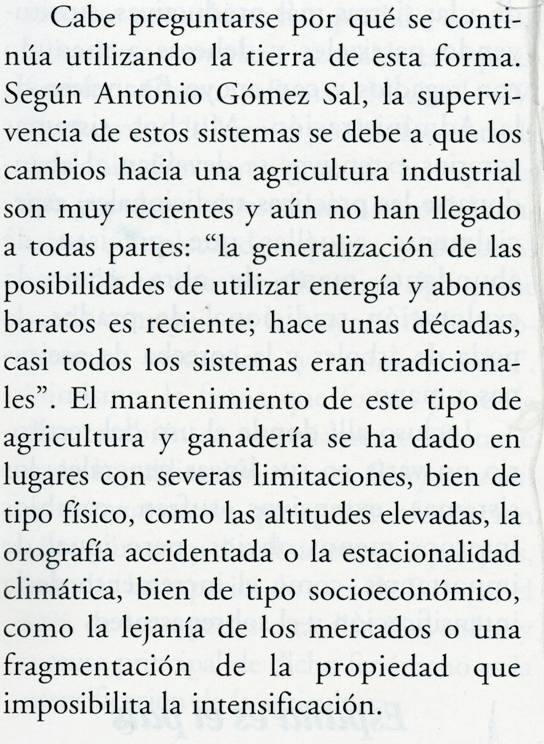 Cabe preguntarse por qué se continúa utilizando la tierra de esta forma. Según Antonio Gómez Sal, la supervivencia de estos sistemas se debe a que los cambios hacia una agricultura industrial son muy recientes y aún no han llegado a todas partes: “la generalización de las posibilidades de utilizar energía y abonos baratos es reciente; hace unas décadas, casi todos los sistemas eran tradicionales”. El mantenimiento de este tipo de agricultura y ganadería se ha dado en lugares con severas limitaciones, bien de tipo físico, como las altitudes elevadas, la orografía accidentada o la estacionalidad climática, bien de tipo socioeconómico, como la lejanía de los mercados o una fragmentación de la propiedad que imposibilita la intensificación.